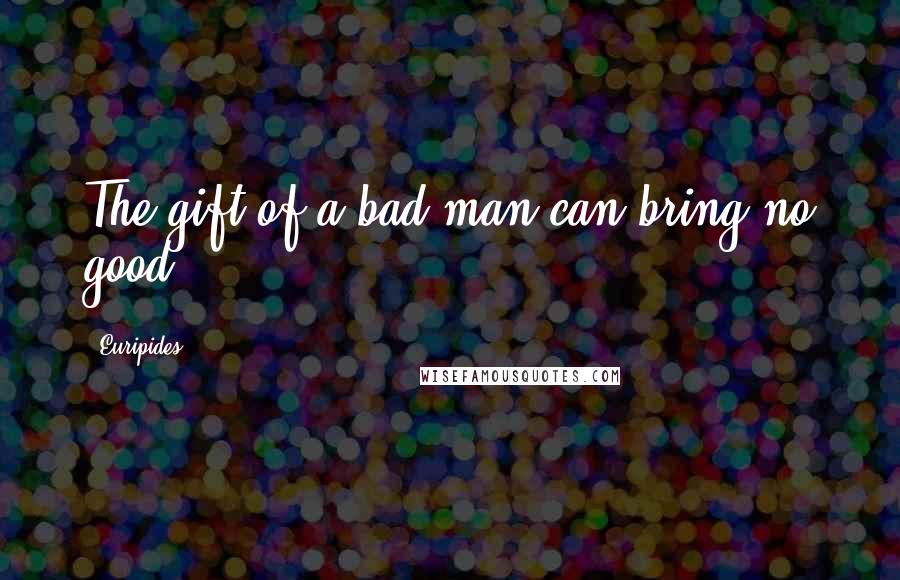 The gift of a bad man can bring no good

Euripides

WISEFAMOUSQUOTES.COM